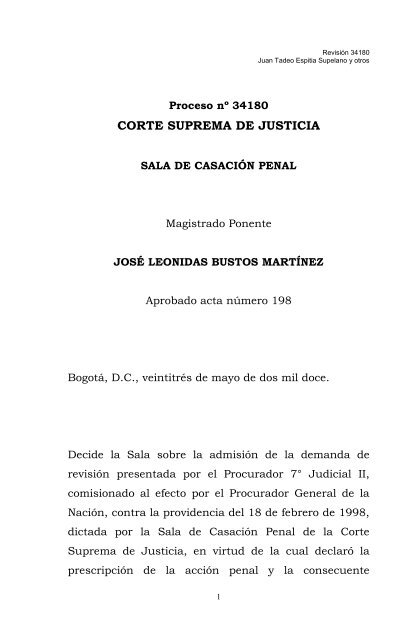 Revisión 34180
Juan Tadeo Espitia Supelano y otros

Proceso nº 34180
CORTE SUPREMA DE JUSTICIA

SALA DE CASACIÓN PENAL

Magistrado Ponente

JOSÉ LEONIDAS BUSTOS MARTÍNEZ

Aprobado acta número 198

Bogotá, D.C., veintitrés de mayo de dos mil doce.

Decide la Sala sobre la admisión de la demanda de revisión presentada por el Procurador 7° Judicial II, comisionado al efecto por el Procurador General de la Nación, contra la providencia del 18 de febrero de 1998, dictada por la Sala de Casación Penal de la Corte Suprema de Justicia, en virtud de la cual declaró la prescripción de la acción penal y la consecuente

1